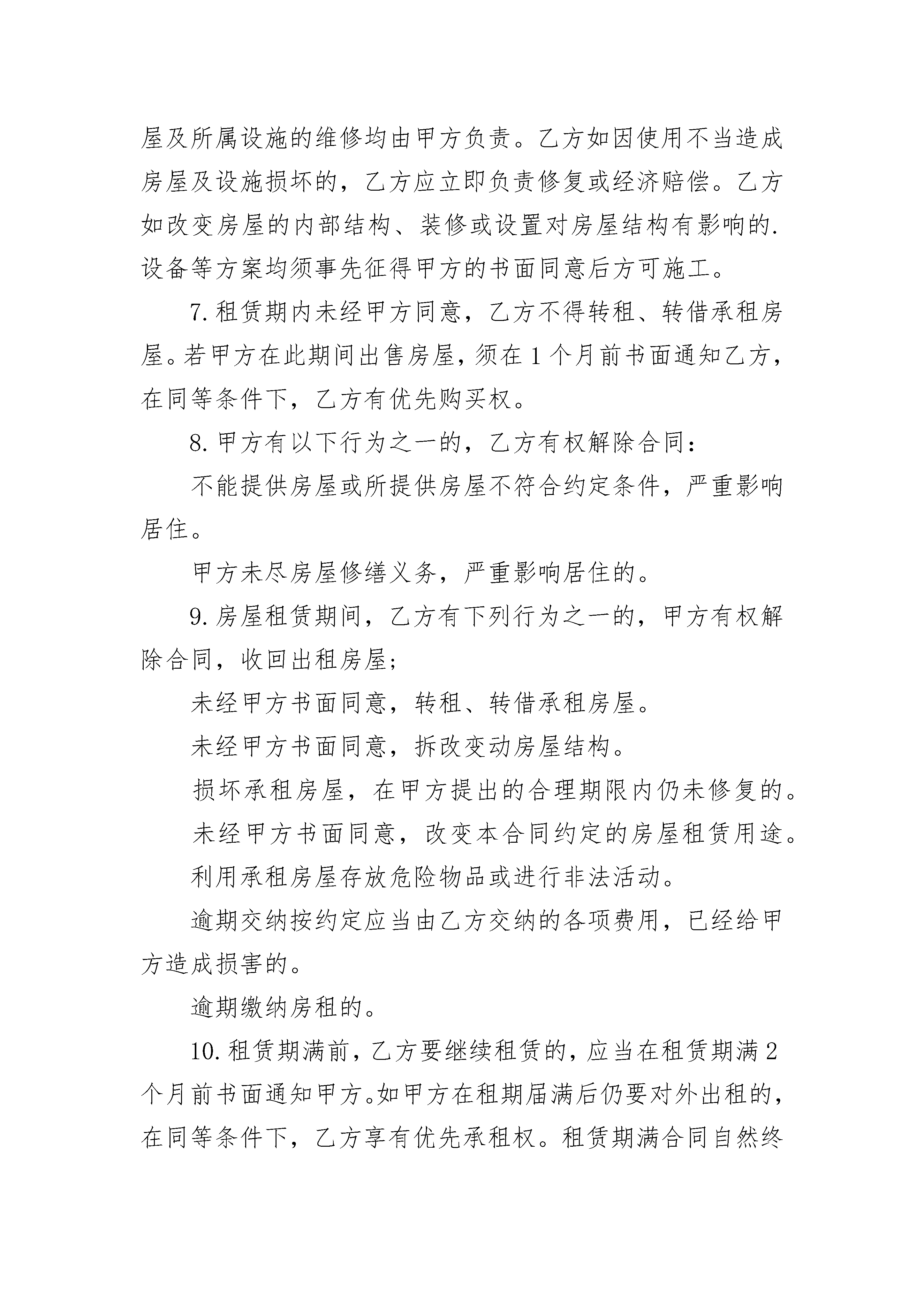 屋及所属设施的维修均由甲方负责。乙方如因使用不当造成房屋及设施损坏的，乙方应立即负责修复或经济赔偿。乙方如改变房屋的内部结构、装修或设置对房屋结构有影响的.设备等方案均须事先征得甲方的书面同意后方可施工。

7.租赁期内未经甲方同意，乙方不得转租、转借承租房屋。若甲方在此期间出售房屋，须在1个月前书面通知乙方，在同等条件下，乙方有优先购买权。

8.甲方有以下行为之一的，乙方有权解除合同：

不能提供房屋或所提供房屋不符合约定条件，严重影响居住。

甲方未尽房屋修缮义务，严重影响居住的。

9.房屋租赁期间，乙方有下列行为之一的，甲方有权解除合同，收回出租房屋;

未经甲方书面同意，转租、转借承租房屋。

未经甲方书面同意，拆改变动房屋结构。

损坏承租房屋，在甲方提出的合理期限内仍未修复的。

未经甲方书面同意，改变本合同约定的房屋租赁用途。

利用承租房屋存放危险物品或进行非法活动。

逾期交纳按约定应当由乙方交纳的各项费用，已经给甲方造成损害的。

逾期缴纳房租的。

10.租赁期满前，乙方要继续租赁的，应当在租赁期满2个月前书面通知甲方。如甲方在租期届满后仍要对外出租的，在同等条件下，乙方享有优先承租权。租赁期满合同自然终